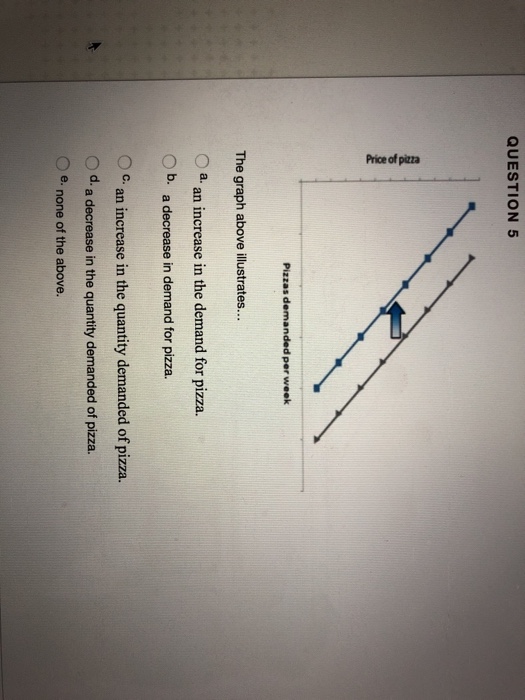 QUESTION 5

Price of pizza

Pizzas demanded per week

The graph above illustrates...

a. an increase in the demand for pizza.

b. a decrease in demand for pizza.

c. an increase in the quantity demanded of pizza.

d. a decrease in the quantity demanded of pizza.

e. none of the above.